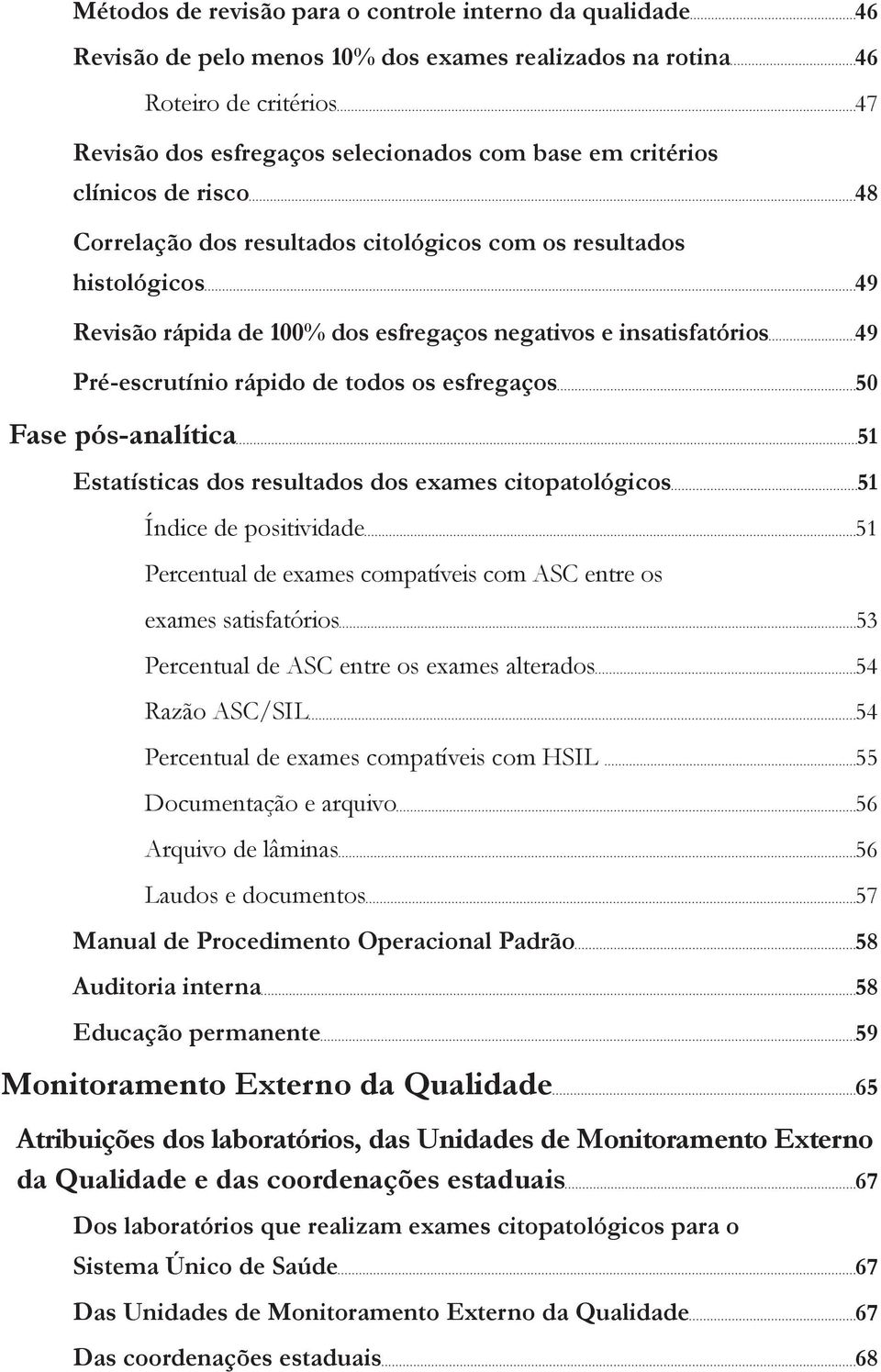 Métodos de revisão para o controle interno da qualidade 46

Revisão de pelo menos 10% dos exames realizados na rotina 46

Roteiro de critérios 47

Revisão dos esfregaços selecionados com base em critérios clínicos de risco 48

Correlação dos resultados citológicos com os resultados histológicos 49

Revisão rápida de 100% dos esfregaços negativos e insatisfatórios 49

Pré-escrutínio rápido de todos os esfregaços 50

Fase pós-analítica 51

Estatísticas dos resultados dos exames citopatológicos 51

Índice de positividade 51

Percentual de exames compatíveis com ASC entre os exames satisfatórios 53

Percentual de ASC entre os exames alterados 54

Razão ASC/SIL 54

Percentual de exames compatíveis com HSIL 55

Documentação e arquivo 56

Arquivo de lâminas 56

Laudos e documentos 57

Manual de Procedimento Operacional Padrão 58

Auditoria interna 58

Educação permanente 59

Monitoramento Externo da Qualidade 65

Atribuições dos laboratórios, das Unidades de Monitoramento Externo da Qualidade e das coordenações estaduais 67

Dos laboratórios que realizam exames citopatológicos para o Sistema Único de Saúde 67

Das Unidades de Monitoramento Externo da Qualidade 67

Das coordenações estaduais 68